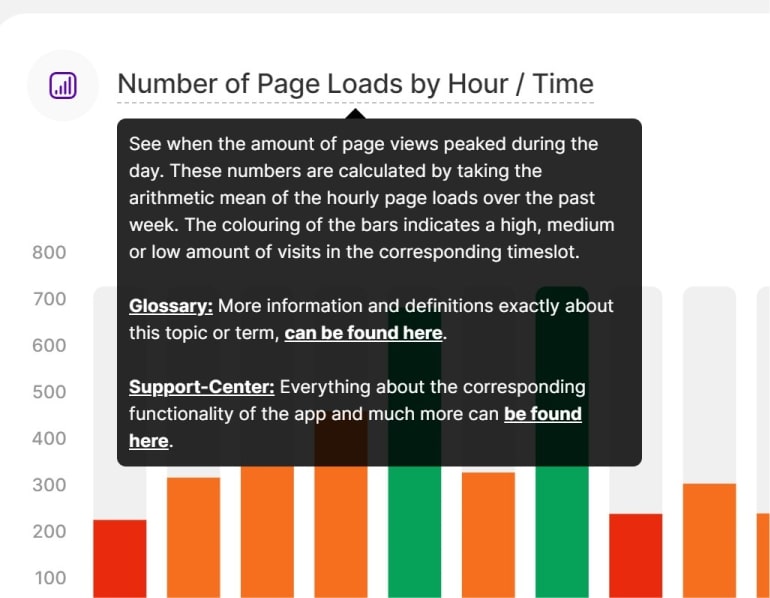 Number of Page Loads by Hour / Time

See when the amount of page views peaked during the day. These numbers are calculated by taking the arithmetic mean of the hourly page loads over the past week. The colouring of the bars indicates a high, medium or low amount of visits in the corresponding timeslot.

Glossary: More information and definitions exactly about this topic or term, can be found here.

Support-Center: Everything about the corresponding functionality of the app and much more can be found here.

800
700
600
500
400
300
200
100